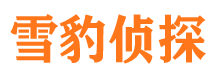 雪豹侦探